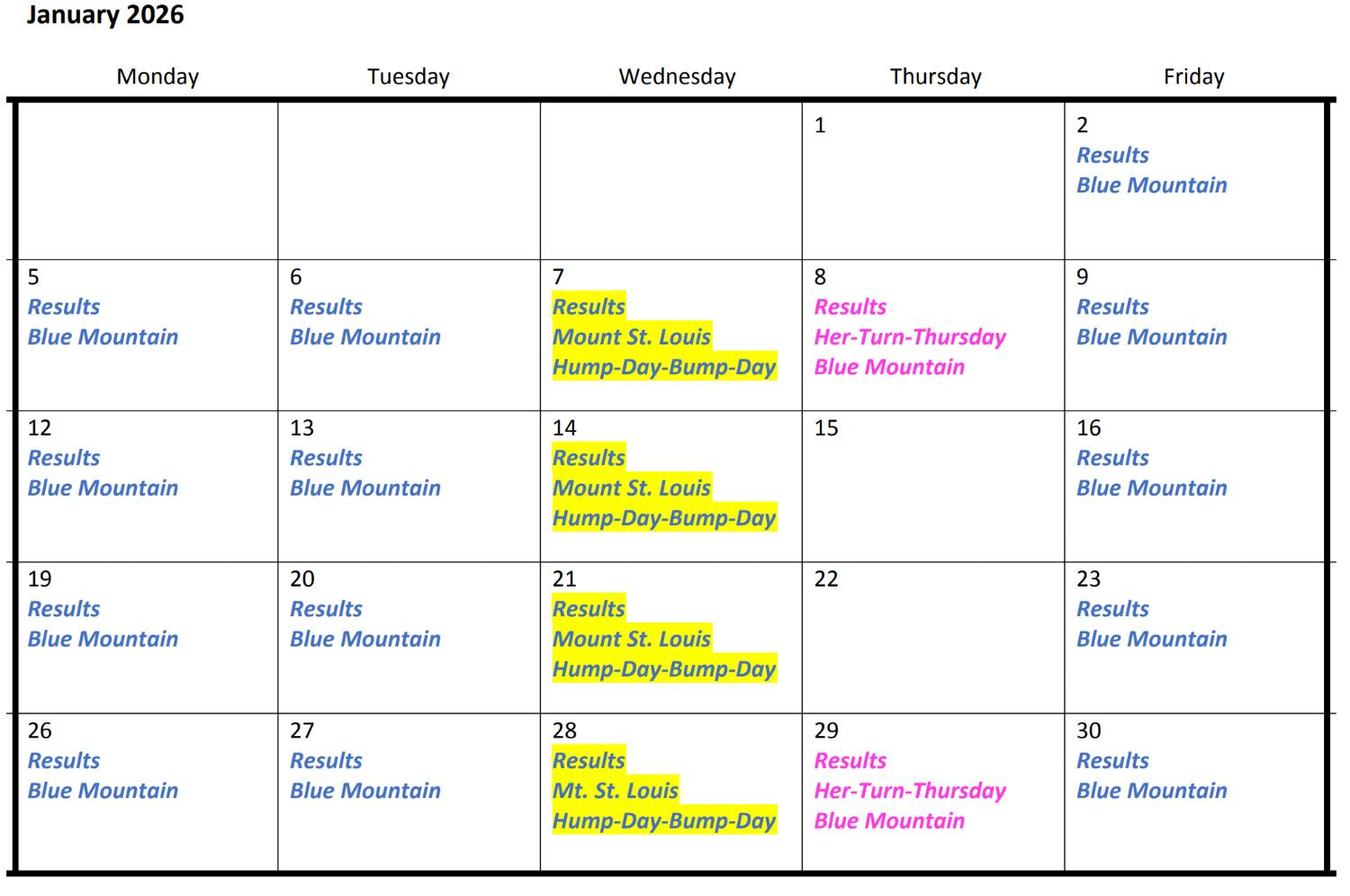 January 2026

| Monday | Tuesday | Wednesday | Thursday | Friday |
|---|---|---|---|---|
| | | | 1 | 2 Results Blue Mountain |
| 5 Results Blue Mountain | 6 Results Blue Mountain | 7 Results Mount St. Louis Hump-Day-Bump-Day | 8 Results Her-Turn-Thursday Blue Mountain | 9 Results Blue Mountain |
| 12 Results Blue Mountain | 13 Results Blue Mountain | 14 Results Mount St. Louis Hump-Day-Bump-Day | 15 | 16 Results Blue Mountain |
| 19 Results Blue Mountain | 20 Results Blue Mountain | 21 Results Mount St. Louis Hump-Day-Bump-Day | 22 | 23 Results Blue Mountain |
| 26 Results Blue Mountain | 27 Results Blue Mountain | 28 Results Mt. St. Louis Hump-Day-Bump-Day | 29 Results Her-Turn-Thursday Blue Mountain | 30 Results Blue Mountain |